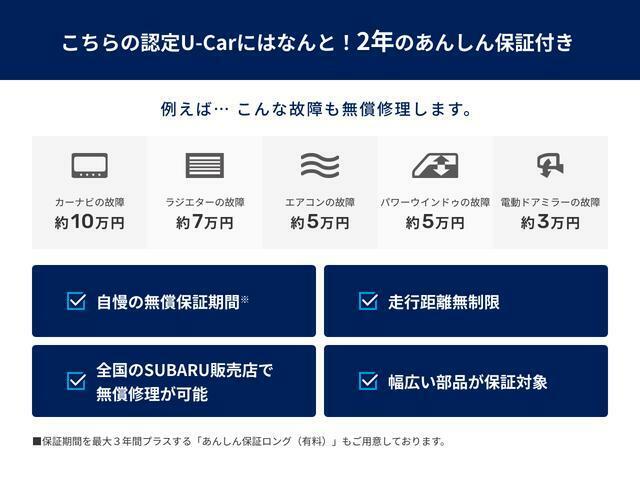 こちらの認定U-Carにはなんと！2年のあんしん保証付き

例えば… こんな故障も無償修理します。

カーナビの故障
約10万円

ラジエターの故障
約7万円

エアコンの故障
約5万円

パワーウインドゥの故障
約5万円

電動ドアミラーの故障
約3万円

自慢の無償保証期間※

走行距離無制限

全国のSUBARU販売店で無償修理が可能

幅広い部品が保証対象

■保証期間を最大３年間プラスする「あんしん保証ロング（有料）」もご用意しております。